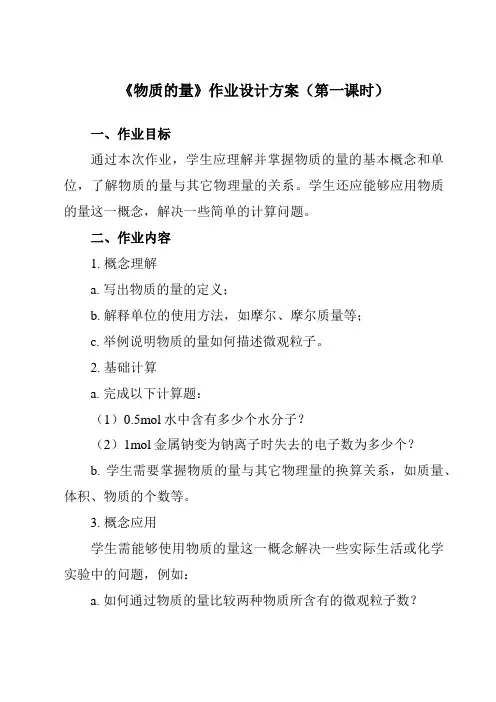 《物质的量》作业设计方案（第一课时）

一、作业目标

通过本次作业，学生应理解并掌握物质的量的基本概念和单位，了解物质的量与其它物理量的关系。学生还应能够应用物质的量这一概念，解决一些简单的计算问题。

二、作业内容

1. 概念理解

a. 写出物质的量的定义；

b. 解释单位的使用方法，如摩尔、摩尔质量等；

c. 举例说明物质的量如何描述微观粒子。

2. 基础计算

a. 完成以下计算题：

（1）0.5mol 水中含有多少个水分子？

（2）1mol 金属钠变为钠离子时失去的电子数为多少个？

b. 学生需要掌握物质的量与其它物理量的换算关系，如质量、体积、物质的个数等。

3. 概念应用

学生需能够使用物质的量这一概念解决一些实际生活或化学实验中的问题，例如：

a. 如何通过物质的量比较两种物质所含有的微观粒子数？